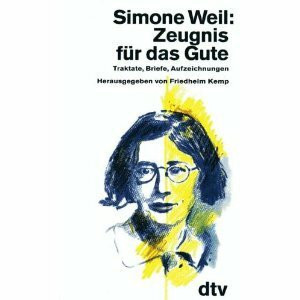 Simone Weil:
Zeugnis
für das Gute

Traktate, Briefe, Aufzeichnungen

Herausgegeben von Friedhelm Kemp

dtv